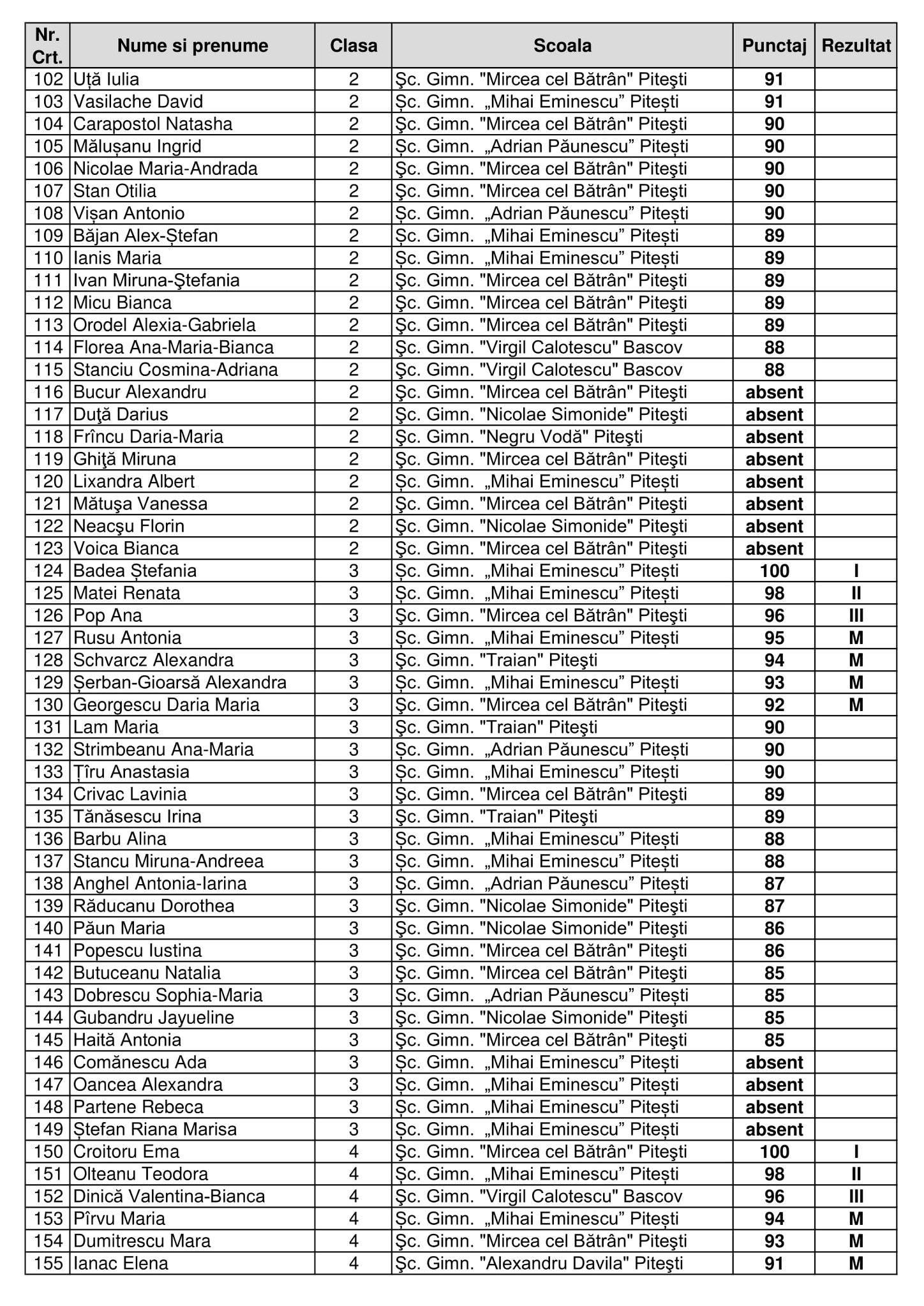 | Nr. Crt. | Nume si prenume | Clasa | Scoala | Punctaj | Rezultat |
|---|---|---|---|---|---|
| 102 | Uță Iulia | 2 | Şc. Gimn. "Mircea cel Bătrân" Piteşti | 91 | |
| 103 | Vasilache David | 2 | Şc. Gimn. „Mihai Eminescu” Pitești | 91 | |
| 104 | Carapostol Natasha | 2 | Şc. Gimn. "Mircea cel Bătrân" Piteşti | 90 | |
| 105 | Mălușanu Ingrid | 2 | Şc. Gimn. „Adrian Păunescu” Pitești | 90 | |
| 106 | Nicolae Maria-Andrada | 2 | Şc. Gimn. "Mircea cel Bătrân" Piteşti | 90 | |
| 107 | Stan Otilia | 2 | Şc. Gimn. "Mircea cel Bătrân" Piteşti | 90 | |
| 108 | Vișan Antonio | 2 | Şc. Gimn. „Adrian Păunescu” Pitești | 90 | |
| 109 | Băjan Alex-Ștefan | 2 | Şc. Gimn. „Mihai Eminescu” Pitești | 89 | |
| 110 | Ianis Maria | 2 | Şc. Gimn. „Mihai Eminescu” Pitești | 89 | |
| 111 | Ivan Miruna-Ştefania | 2 | Şc. Gimn. "Mircea cel Bătrân" Piteşti | 89 | |
| 112 | Micu Bianca | 2 | Şc. Gimn. "Mircea cel Bătrân" Piteşti | 89 | |
| 113 | Orodel Alexia-Gabriela | 2 | Şc. Gimn. "Mircea cel Bătrân" Piteşti | 89 | |
| 114 | Florea Ana-Maria-Bianca | 2 | Şc. Gimn. "Virgil Calotescu" Bascov | 88 | |
| 115 | Stanciu Cosmina-Adriana | 2 | Şc. Gimn. "Virgil Calotescu" Bascov | 88 | |
| 116 | Bucur Alexandru | 2 | Şc. Gimn. "Mircea cel Bătrân" Piteşti | absent | |
| 117 | Duţă Darius | 2 | Şc. Gimn. "Nicolae Simonide" Piteşti | absent | |
| 118 | Frîncu Daria-Maria | 2 | Şc. Gimn. "Negru Vodă" Piteşti | absent | |
| 119 | Ghiţă Miruna | 2 | Şc. Gimn. "Mircea cel Bătrân" Piteşti | absent | |
| 120 | Lixandra Albert | 2 | Şc. Gimn. „Mihai Eminescu” Pitești | absent | |
| 121 | Mătuşa Vanessa | 2 | Şc. Gimn. "Mircea cel Bătrân" Piteşti | absent | |
| 122 | Neacşu Florin | 2 | Şc. Gimn. "Nicolae Simonide" Piteşti | absent | |
| 123 | Voica Bianca | 2 | Şc. Gimn. "Mircea cel Bătrân" Piteşti | absent | |
| 124 | Badea Ștefania | 3 | Şc. Gimn. „Mihai Eminescu” Pitești | 100 | I |
| 125 | Matei Renata | 3 | Şc. Gimn. „Mihai Eminescu” Pitești | 98 | II |
| 126 | Pop Ana | 3 | Şc. Gimn. "Mircea cel Bătrân" Piteşti | 96 | III |
| 127 | Rusu Antonia | 3 | Şc. Gimn. „Mihai Eminescu” Pitești | 95 | M |
| 128 | Schvarcz Alexandra | 3 | Şc. Gimn. "Traian" Piteşti | 94 | M |
| 129 | Șerban-Gioarsă Alexandra | 3 | Şc. Gimn. „Mihai Eminescu” Pitești | 93 | M |
| 130 | Georgescu Daria Maria | 3 | Şc. Gimn. "Mircea cel Bătrân" Piteşti | 92 | M |
| 131 | Lam Maria | 3 | Şc. Gimn. "Traian" Piteşti | 90 | |
| 132 | Strimbeanu Ana-Maria | 3 | Şc. Gimn. „Adrian Păunescu” Pitești | 90 | |
| 133 | Țîru Anastasia | 3 | Şc. Gimn. „Mihai Eminescu” Pitești | 90 | |
| 134 | Crivac Lavinia | 3 | Şc. Gimn. "Mircea cel Bătrân" Piteşti | 89 | |
| 135 | Tănăsescu Irina | 3 | Şc. Gimn. "Traian" Piteşti | 89 | |
| 136 | Barbu Alina | 3 | Şc. Gimn. „Mihai Eminescu” Pitești | 88 | |
| 137 | Stancu Miruna-Andreea | 3 | Şc. Gimn. „Mihai Eminescu” Pitești | 88 | |
| 138 | Anghel Antonia-Iarina | 3 | Şc. Gimn. „Adrian Păunescu” Pitești | 87 | |
| 139 | Răducanu Dorothea | 3 | Şc. Gimn. "Nicolae Simonide" Piteşti | 87 | |
| 140 | Păun Maria | 3 | Şc. Gimn. "Nicolae Simonide" Piteşti | 86 | |
| 141 | Popescu Iustina | 3 | Şc. Gimn. "Mircea cel Bătrân" Piteşti | 86 | |
| 142 | Butuceanu Natalia | 3 | Şc. Gimn. "Mircea cel Bătrân" Piteşti | 85 | |
| 143 | Dobrescu Sophia-Maria | 3 | Şc. Gimn. „Adrian Păunescu” Pitești | 85 | |
| 144 | Gubandru Jayueline | 3 | Şc. Gimn. "Nicolae Simonide" Piteşti | 85 | |
| 145 | Haită Antonia | 3 | Şc. Gimn. "Mircea cel Bătrân" Piteşti | 85 | |
| 146 | Comănescu Ada | 3 | Şc. Gimn. „Mihai Eminescu” Pitești | absent | |
| 147 | Oancea Alexandra | 3 | Şc. Gimn. „Mihai Eminescu” Pitești | absent | |
| 148 | Partene Rebeca | 3 | Şc. Gimn. „Mihai Eminescu” Pitești | absent | |
| 149 | Ștefan Riana Marisa | 3 | Şc. Gimn. „Mihai Eminescu” Pitești | absent | |
| 150 | Croitoru Ema | 4 | Şc. Gimn. "Mircea cel Bătrân" Piteşti | 100 | I |
| 151 | Olteanu Teodora | 4 | Şc. Gimn. „Mihai Eminescu” Pitești | 98 | II |
| 152 | Dinică Valentina-Bianca | 4 | Şc. Gimn. "Virgil Calotescu" Bascov | 96 | III |
| 153 | Pîrvu Maria | 4 | Şc. Gimn. „Mihai Eminescu” Pitești | 94 | M |
| 154 | Dumitrescu Mara | 4 | Şc. Gimn. "Mircea cel Bătrân" Piteşti | 93 | M |
| 155 | Ianac Elena | 4 | Şc. Gimn. "Alexandru Davila" Piteşti | 91 | M |